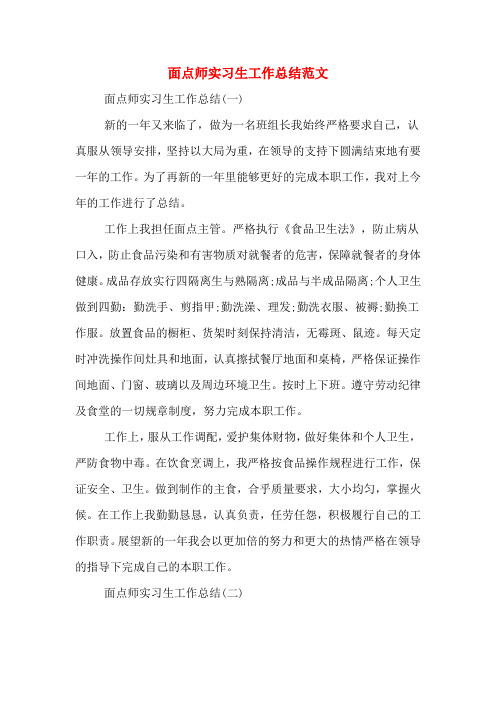 面点师实习生工作总结范文

面点师实习生工作总结(一)

新的一年又来临了，做为一名班组长我始终严格要求自己，认真服从领导安排，坚持以大局为重，在领导的支持下圆满结束地有要一年的工作。为了再新的一年里能够更好的完成本职工作，我对上今年的工作进行了总结。

工作上我担任面点主管。严格执行《食品卫生法》，防止病从口入，防止食品污染和有害物质对就餐者的危害，保障就餐者的身体健康。成品存放实行四隔离生与熟隔离;成品与半成品隔离;个人卫生做到四勤：勤洗手、剪指甲;勤洗澡、理发;勤洗衣服、被褥;勤换工作服。放置食品的橱柜、货架时刻保持清洁，无霉斑、鼠迹。每天定时冲洗操作间灶具和地面，认真擦拭餐厅地面和桌椅，严格保证操作间地面、门窗、玻璃以及周边环境卫生。按时上下班。遵守劳动纪律及食堂的一切规章制度，努力完成本职工作。

工作上，服从工作调配，爱护集体财物，做好集体和个人卫生，严防食物中毒。在饮食烹调上，我严格按食品操作规程进行工作，保证安全、卫生。做到制作的主食，合乎质量要求，大小均匀，掌握火候。在工作上我勤勤恳恳，认真负责，任劳任怨，积极履行自己的工作职责。展望新的一年我会以更加倍的努力和更大的热情严格在领导的指导下完成自己的本职工作。

面点师实习生工作总结(二)